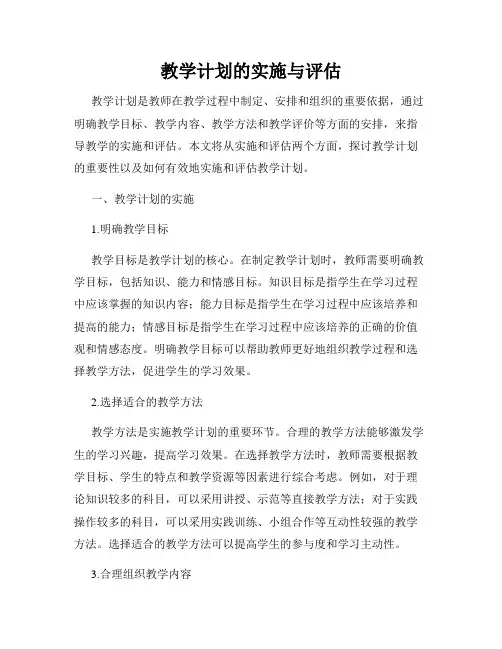 教学计划的实施与评估

教学计划是教师在教学过程中制定、安排和组织的重要依据，通过明确教学目标、教学内容、教学方法和教学评价等方面的安排，来指导教学的实施和评估。本文将从实施和评估两个方面，探讨教学计划的重要性以及如何有效地实施和评估教学计划。

一、教学计划的实施

1.明确教学目标

教学目标是教学计划的核心。在制定教学计划时，教师需要明确教学目标，包括知识、能力和情感目标。知识目标是指学生在学习过程中应该掌握的知识内容；能力目标是指学生在学习过程中应该培养和提高的能力；情感目标是指学生在学习过程中应该培养的正确的价值观和情感态度。明确教学目标可以帮助教师更好地组织教学过程和选择教学方法，促进学生的学习效果。

2.选择适合的教学方法

教学方法是实施教学计划的重要环节。合理的教学方法能够激发学生的学习兴趣，提高学习效果。在选择教学方法时，教师需要根据教学目标、学生的特点和教学资源等因素进行综合考虑。例如，对于理论知识较多的科目，可以采用讲授、示范等直接教学方法；对于实践操作较多的科目，可以采用实践训练、小组合作等互动性较强的教学方法。选择适合的教学方法可以提高学生的参与度和学习主动性。

3.合理组织教学内容